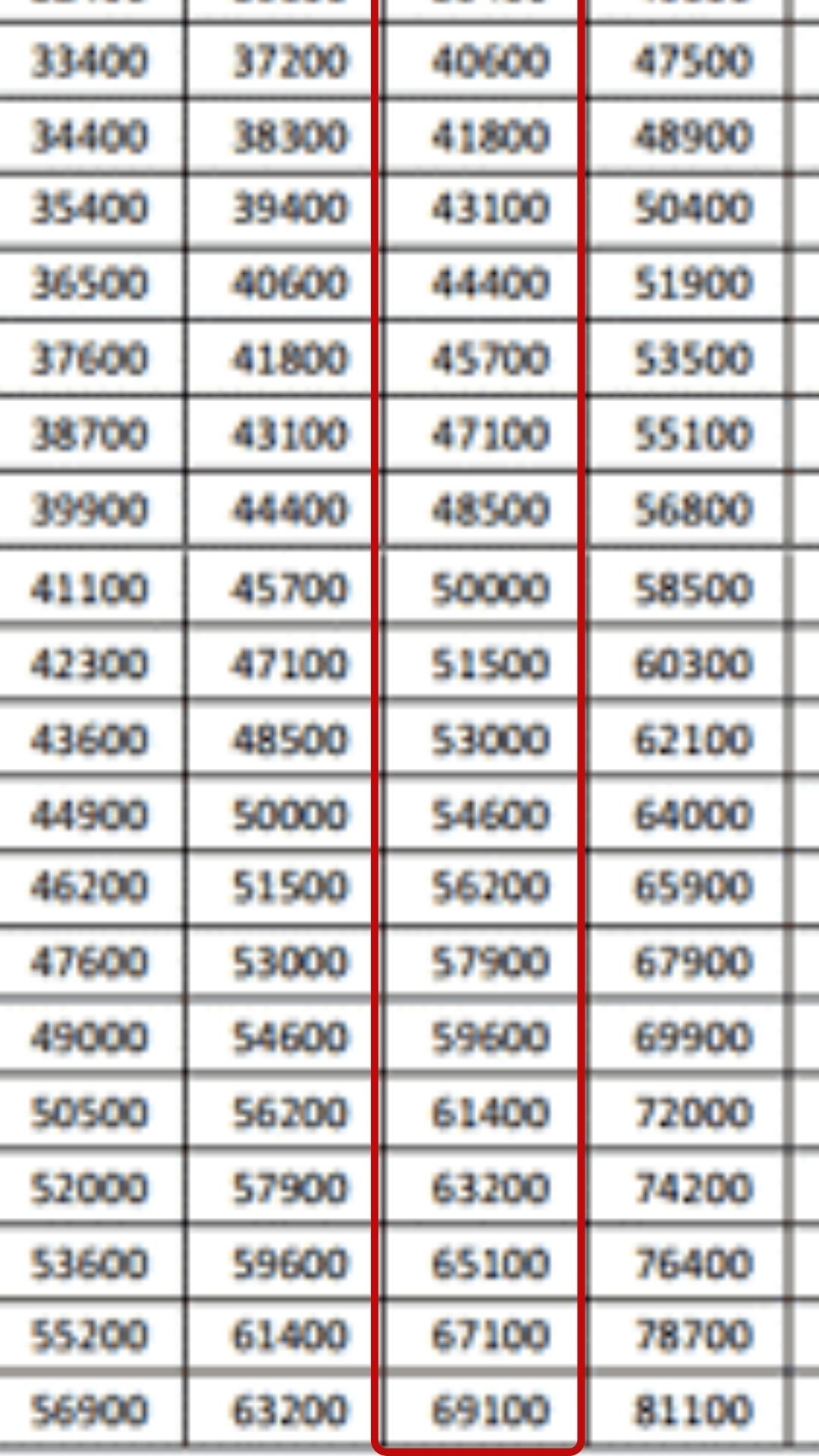 | 33400 | 37200 | 40600 | 47500 |
|---|---|---|---|
| 34400 | 38300 | 41800 | 48900 |
| 35400 | 39400 | 43100 | 50400 |
| 36500 | 40600 | 44400 | 51900 |
| 37600 | 41800 | 45700 | 53500 |
| 38700 | 43100 | 47100 | 55100 |
| 39900 | 44400 | 48500 | 56800 |
| 41100 | 45700 | 50000 | 58500 |
| 42300 | 47100 | 51500 | 60300 |
| 43600 | 48500 | 53000 | 62100 |
| 44900 | 50000 | 54600 | 64000 |
| 46200 | 51500 | 56200 | 65900 |
| 47600 | 53000 | 57900 | 67900 |
| 49000 | 54600 | 59600 | 69900 |
| 50500 | 56200 | 61400 | 72000 |
| 52000 | 57900 | 63200 | 74200 |
| 53600 | 59600 | 65100 | 76400 |
| 55200 | 61400 | 67100 | 78700 |
| 56900 | 63200 | 69100 | 81100 |